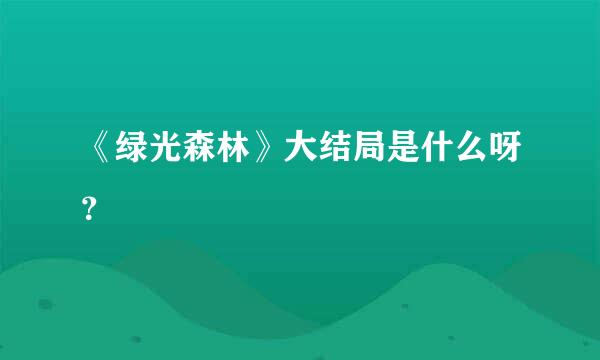 《绿光森林》大结局是什么呀？